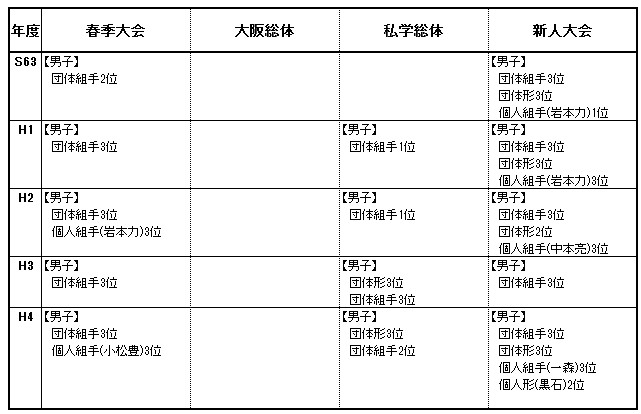 | 年度 | 春季大会 | 大阪総体 | 私学総体 | 新人大会 |
|---|---|---|---|---|
| S63 | 【男子】 団体組手2位 | | | 【男子】 団体組手3位 団体形3位 個人組手(岩本力)1位 |
| H1 | 【男子】 団体組手3位 | | 【男子】 団体組手1位 | 【男子】 団体組手3位 団体形3位 個人組手(岩本力)3位 |
| H2 | 【男子】 団体組手3位 個人組手(岩本力)3位 | | 【男子】 団体組手1位 | 【男子】 団体組手3位 団体形2位 個人組手(中本亮)3位 |
| H3 | 【男子】 団体組手3位 | | 【男子】 団体形3位 団体組手3位 | 【男子】 団体組手3位 |
| H4 | 【男子】 団体組手3位 個人組手(小松豊)3位 | | 【男子】 団体形3位 団体組手2位 | 【男子】 団体組手3位 団体形3位 個人組手(一森)3位 個人形(黒石)2位 |